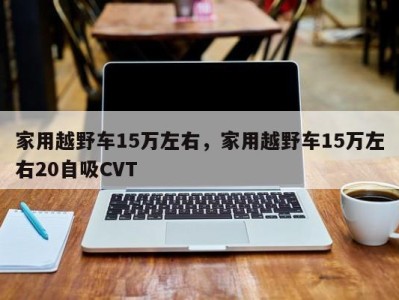 家用越野车15万左右，家用越野车15万左右20自吸CVT